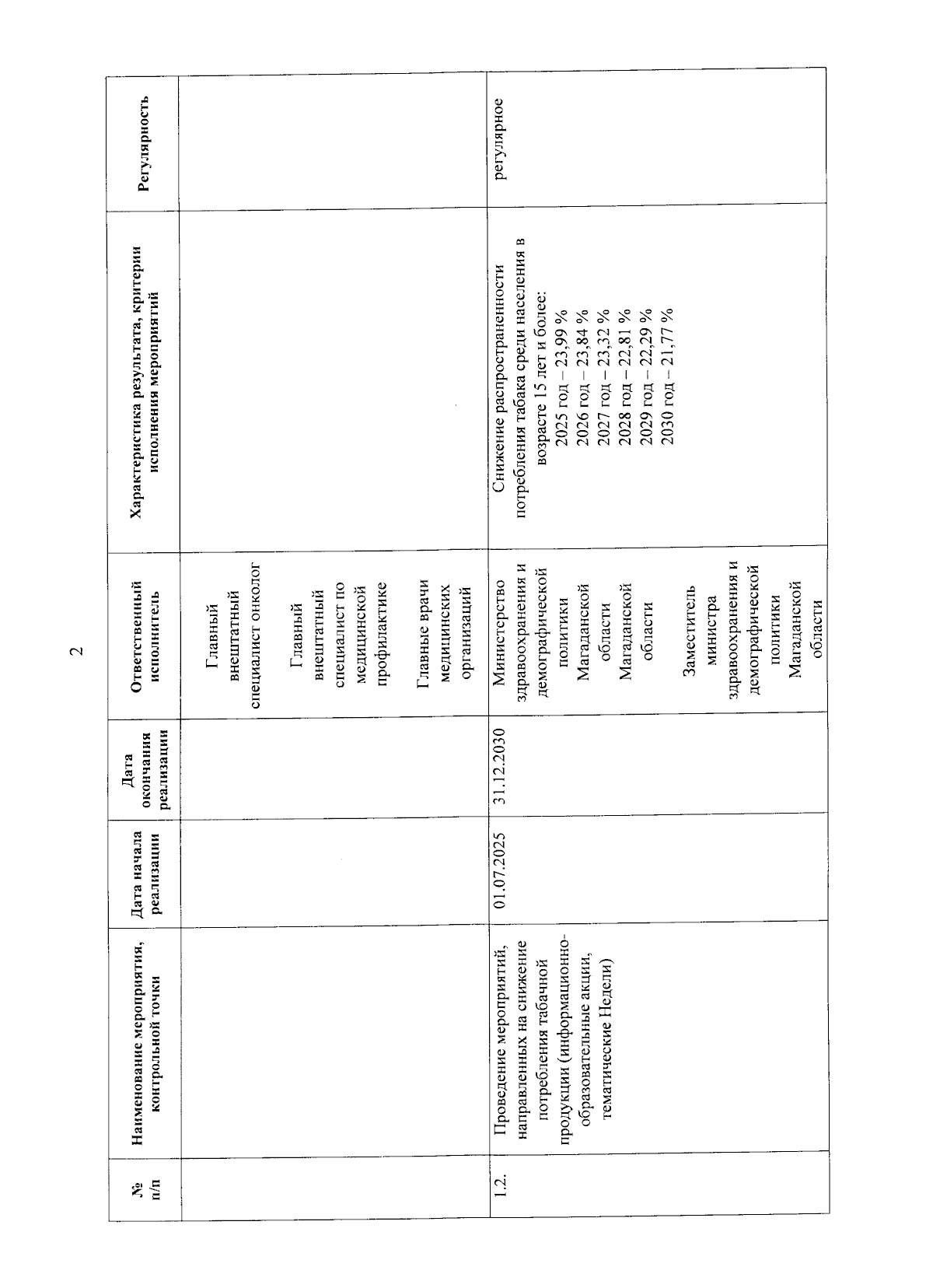 2

| № п/п | Наименование мероприятия, контрольной точки | Дата начала реализации | Дата окончания реализации | Ответственный исполнитель | Характеристика результата, критерии исполнения мероприятий | Регулярность |
|---|---|---|---|---|---|---|
| | | | | Главный внештатный специалист онколог Главный внештатный специалист по медицинской профилактике Главные врачи медицинских организаций | | |
| 1.2. | Проведение мероприятий, направленных на снижение потребления табачной продукции (информационно-образовательные акции, тематические Недели) | 01.07.2025 | 31.12.2030 | Министерство здравоохранения и демографической политики Магаданской области Магаданской области Заместитель министра здравоохранения и демографической политики Магаданской области | Снижение распространенности потребления табака среди населения в возрасте 15 лет и более: 2025 год – 23,99 % 2026 год – 23,84 % 2027 год – 23,32 % 2028 год – 22,81 % 2029 год – 22,29 % 2030 год – 21,77 % | регулярное |